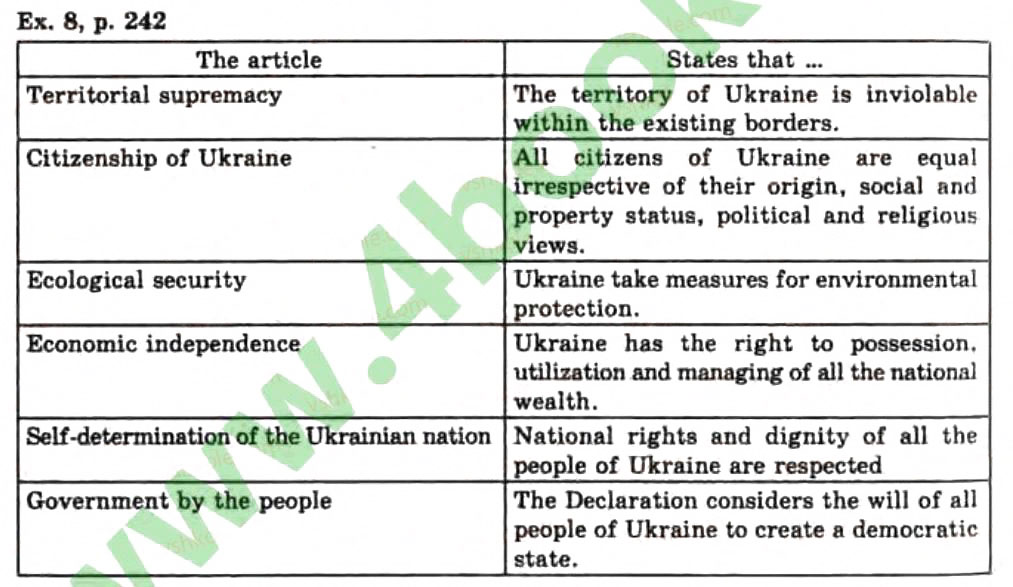 Ex. 8, p. 242

| The article | States that ... |
|---|---|
| Territorial supremacy | The territory of Ukraine is inviolable within the existing borders. |
| Citizenship of Ukraine | All citizens of Ukraine are equal irrespective of their origin, social and property status, political and religious views. |
| Ecological security | Ukraine take measures for environmental protection. |
| Economic independence | Ukraine has the right to possession, utilization and managing of all the national wealth. |
| Self-determination of the Ukrainian nation | National rights and dignity of all the people of Ukraine are respected |
| Government by the people | The Declaration considers the will of all people of Ukraine to create a democratic state. |

www.4book